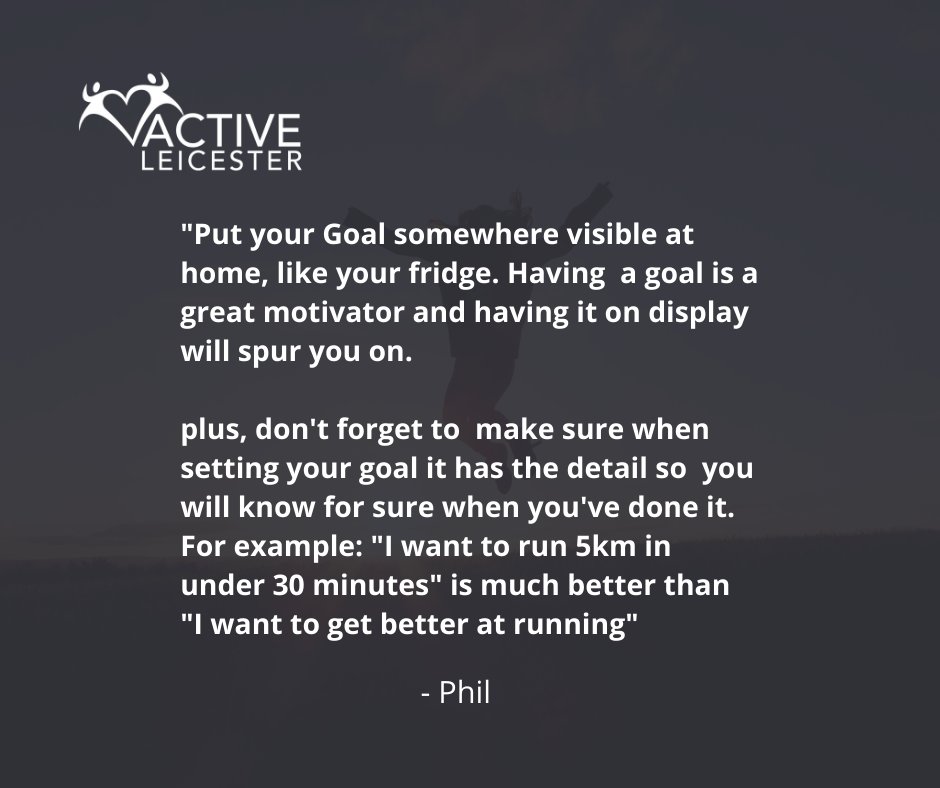 ACTIVE
LEICESTER

"Put your Goal somewhere visible at home, like your fridge. Having a goal is a great motivator and having it on display will spur you on.

plus, don't forget to make sure when setting your goal it has the detail so you will know for sure when you've done it. For example: "I want to run 5km in under 30 minutes" is much better than "I want to get better at running"

- Phil